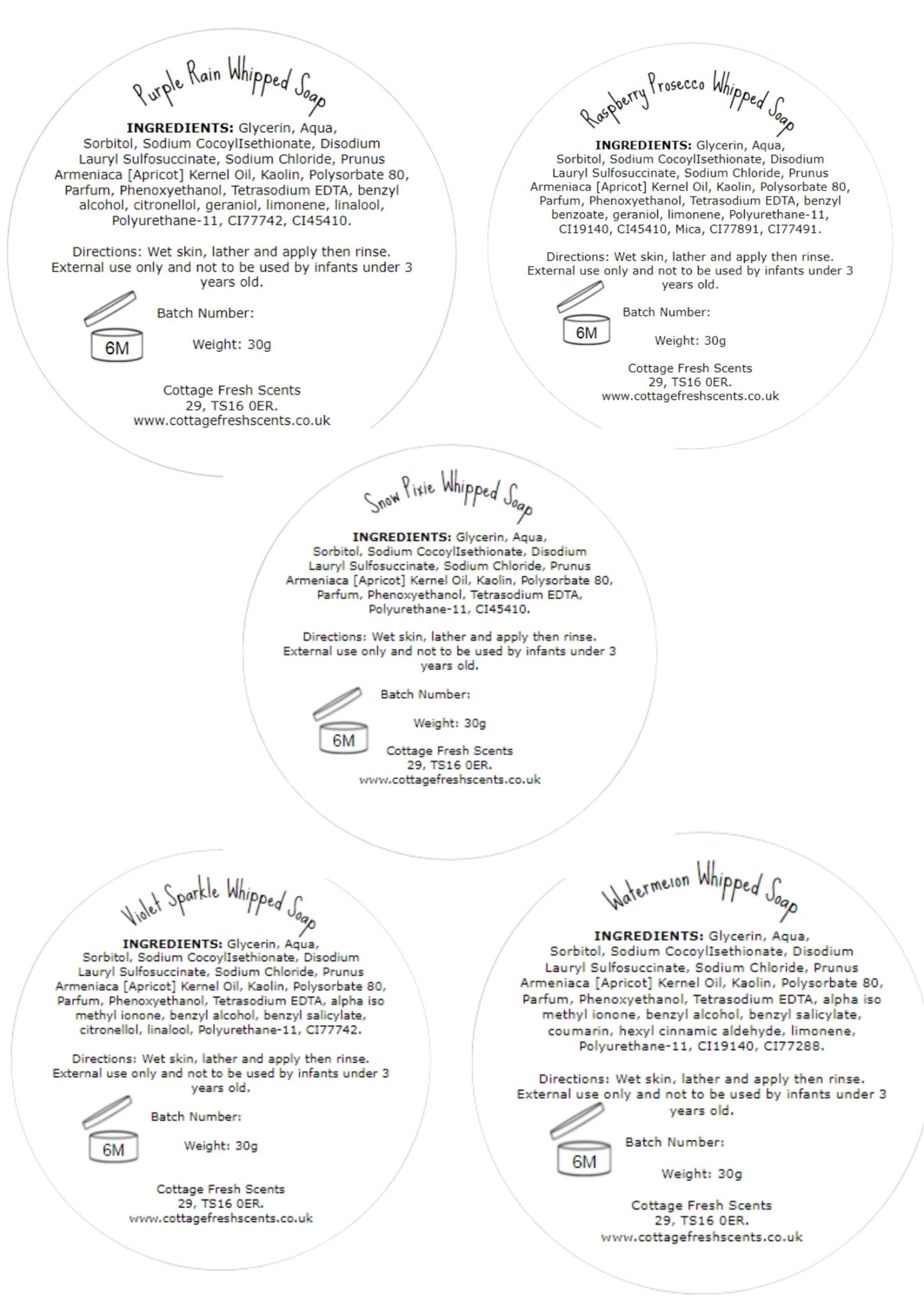 Purple Rain Whipped Soap

**INGREDIENTS:** Glycerin, Aqua, Sorbitol, Sodium CocoylIsethionate, Disodium Lauryl Sulfosuccinate, Sodium Chloride, Prunus Armeniaca [Apricot] Kernel Oil, Kaolin, Polysorbate 80, Parfum, Phenoxyethanol, Tetrasodium EDTA, benzyl alcohol, citronellol, geraniol, limonene, linalool, Polyurethane-11, CI77742, CI45410.

Directions: Wet skin, lather and apply then rinse. External use only and not to be used by infants under 3 years old.

6M

Batch Number:

Weight: 30g

Cottage Fresh Scents
29, TS16 0ER.
www.cottagefreshscents.co.uk

Raspberry Prosecco Whipped Soap

**INGREDIENTS:** Glycerin, Aqua, Sorbitol, Sodium CocoylIsethionate, Disodium Lauryl Sulfosuccinate, Sodium Chloride, Prunus Armeniaca [Apricot] Kernel Oil, Kaolin, Polysorbate 80, Parfum, Phenoxyethanol, Tetrasodium EDTA, benzyl benzoate, geraniol, limonene, Polyurethane-11, CI19140, CI45410, Mica, CI77891, CI77491.

Directions: Wet skin, lather and apply then rinse. External use only and not to be used by infants under 3 years old.

6M

Batch Number:

Weight: 30g

Cottage Fresh Scents
29, TS16 0ER.
www.cottagefreshscents.co.uk

Snow Pixie Whipped Soap

**INGREDIENTS:** Glycerin, Aqua, Sorbitol, Sodium CocoylIsethionate, Disodium Lauryl Sulfosuccinate, Sodium Chloride, Prunus Armeniaca [Apricot] Kernel Oil, Kaolin, Polysorbate 80, Parfum, Phenoxyethanol, Tetrasodium EDTA, Polyurethane-11, CI45410.

Directions: Wet skin, lather and apply then rinse. External use only and not to be used by infants under 3 years old.

6M

Batch Number:

Weight: 30g

Cottage Fresh Scents
29, TS16 0ER.
www.cottagefreshscents.co.uk

Violet Sparkle Whipped Soap

**INGREDIENTS:** Glycerin, Aqua, Sorbitol, Sodium CocoylIsethionate, Disodium Lauryl Sulfosuccinate, Sodium Chloride, Prunus Armeniaca [Apricot] Kernel Oil, Kaolin, Polysorbate 80, Parfum, Phenoxyethanol, Tetrasodium EDTA, alpha iso methyl ionone, benzyl alcohol, benzyl salicylate, citronellol, linalool, Polyurethane-11, CI77742.

Directions: Wet skin, lather and apply then rinse. External use only and not to be used by infants under 3 years old.

6M

Batch Number:

Weight: 30g

Cottage Fresh Scents
29, TS16 0ER.
www.cottagefreshscents.co.uk

Watermelon Whipped Soap

**INGREDIENTS:** Glycerin, Aqua, Sorbitol, Sodium CocoylIsethionate, Disodium Lauryl Sulfosuccinate, Sodium Chloride, Prunus Armeniaca [Apricot] Kernel Oil, Kaolin, Polysorbate 80, Parfum, Phenoxyethanol, Tetrasodium EDTA, alpha iso methyl ionone, benzyl alcohol, benzyl salicylate, coumarin, hexyl cinnamic aldehyde, limonene, Polyurethane-11, CI19140, CI77288.

Directions: Wet skin, lather and apply then rinse. External use only and not to be used by infants under 3 years old.

6M

Batch Number:

Weight: 30g

Cottage Fresh Scents
29, TS16 0ER.
www.cottagefreshscents.co.uk